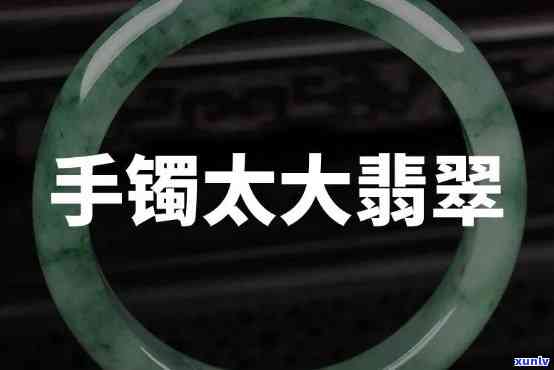 手镯太大翡翠

xunlv